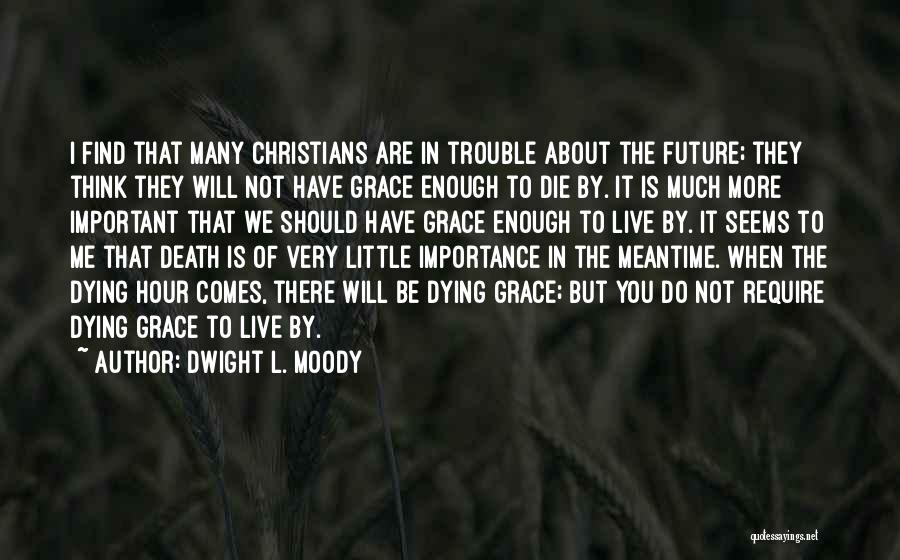 I FIND THAT MANY CHRISTIANS ARE IN TROUBLE ABOUT THE FUTURE; THEY THINK THEY WILL NOT HAVE GRACE ENOUGH TO DIE BY. IT IS MUCH MORE IMPORTANT THAT WE SHOULD HAVE GRACE ENOUGH TO LIVE BY. IT SEEMS TO ME THAT DEATH IS OF VERY LITTLE IMPORTANCE IN THE MEANTIME. WHEN THE DYING HOUR COMES, THERE WILL BE DYING GRACE; BUT YOU DO NOT REQUIRE DYING GRACE TO LIVE BY.

~ AUTHOR: DWIGHT L. MOODY

quotessayings.net